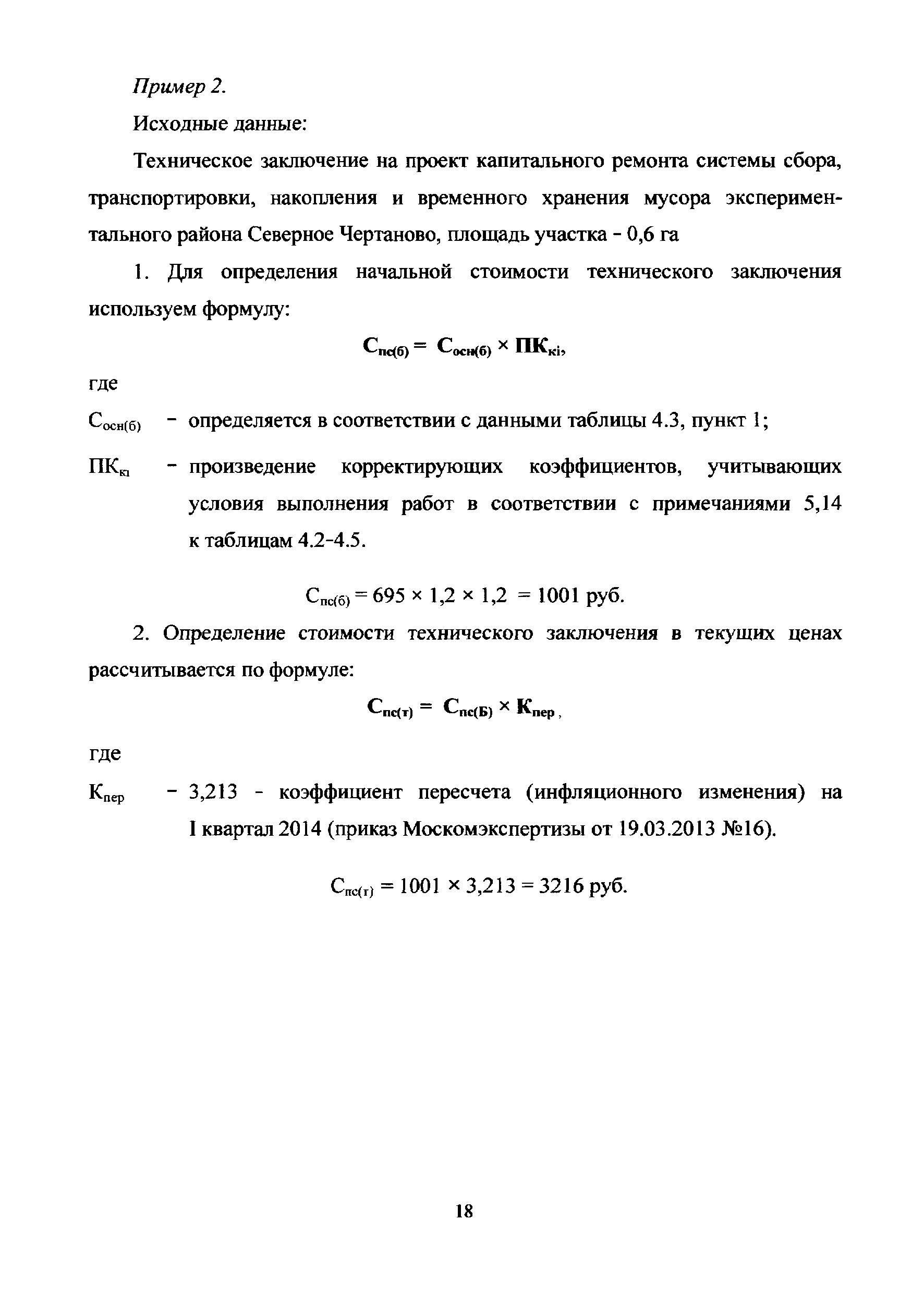 Пример 2.

Исходные данные:

Техническое заключение на проект капитального ремонта системы сбора, транспортировки, накопления и временного хранения мусора экспериментального района Северное Чертаново, площадь участка - 0,6 га

1. Для определения начальной стоимости технического заключения используем формулу:

$С_{пс(б)} = С_{осн(б)} \times ПК_{кi}$,

где

$С_{осн(б)}$ - определяется в соответствии с данными таблицы 4.3, пункт 1;

$ПК_{кi}$ - произведение корректирующих коэффициентов, учитывающих условия выполнения работ в соответствии с примечаниями 5,14 к таблицам 4.2-4.5.

$С_{пс(б)} = 695 \times 1,2 \times 1,2 = 1001$ руб.

2. Определение стоимости технического заключения в текущих ценах рассчитывается по формуле:

$С_{пс(т)} = С_{пс(Б)} \times К_{пер}$,

где

$К_{пер}$ - 3,213 - коэффициент пересчета (инфляционного изменения) на I квартал 2014 (приказ Москомэкспертизы от 19.03.2013 №16).

$С_{пс(т)} = 1001 \times 3,213 = 3216$ руб.

18